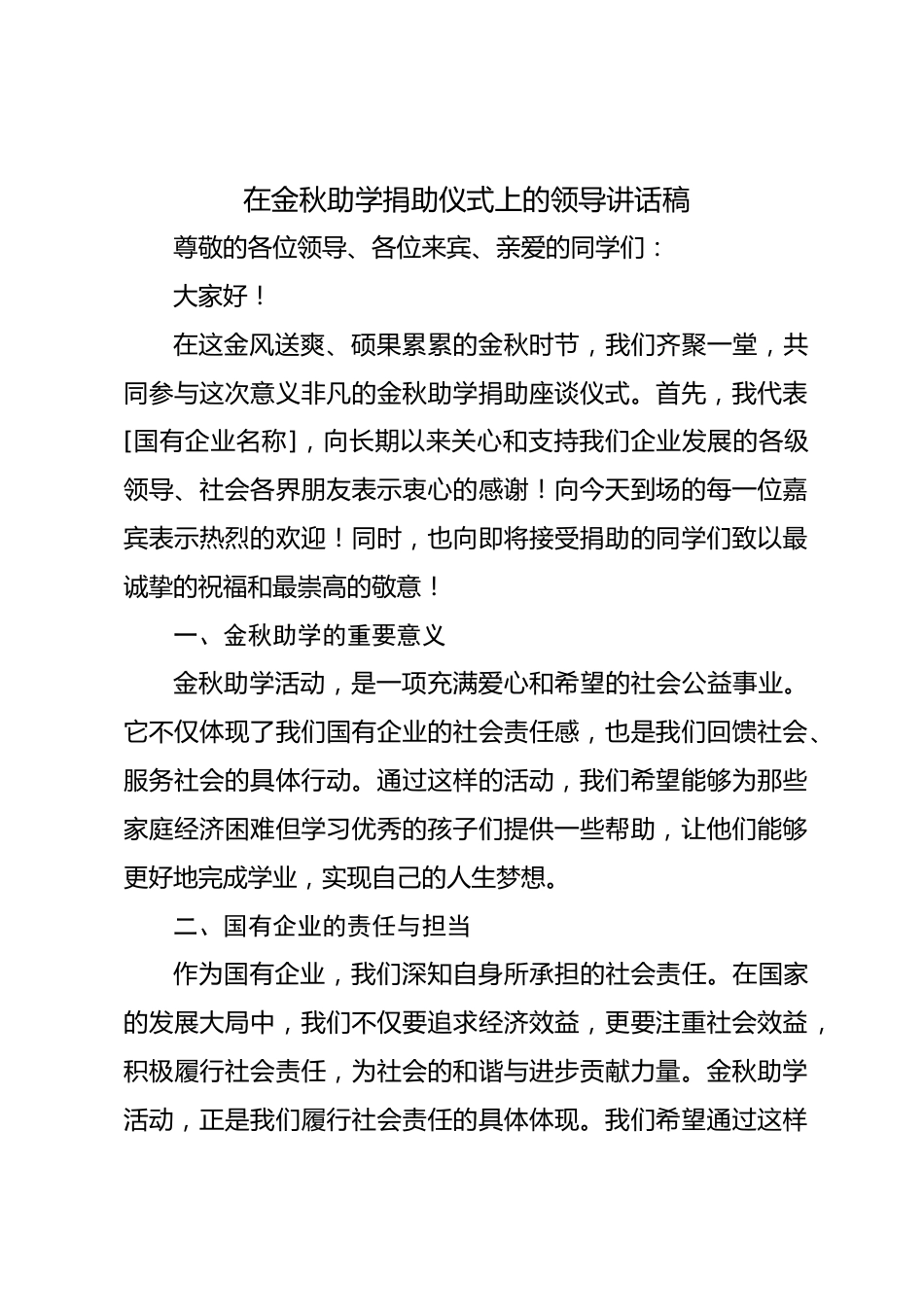 在金秋助学捐助仪式上的领导讲话稿

尊敬的各位领导、各位来宾、亲爱的同学们：

大家好！

在这金风送爽、硕果累累的金秋时节，我们齐聚一堂，共同参与这次意义非凡的金秋助学捐助座谈仪式。首先，我代表[国有企业名称]，向长期以来关心和支持我们企业发展的各级领导、社会各界朋友表示衷心的感谢！向今天到场的每一位嘉宾表示热烈的欢迎！同时，也向即将接受捐助的同学们致以最诚挚的祝福和最崇高的敬意！

一、金秋助学的重要意义

金秋助学活动，是一项充满爱心和希望的社会公益事业。它不仅体现了我们国有企业的社会责任感，也是我们回馈社会、服务社会的具体行动。通过这样的活动，我们希望能够为那些家庭经济困难但学习优秀的孩子们提供一些帮助，让他们能够更好地完成学业，实现自己的人生梦想。

二、国有企业的责任与担当

作为国有企业，我们深知自身所承担的社会责任。在国家的发展大局中，我们不仅要追求经济效益，更要注重社会效益，积极履行社会责任，为社会的和谐与进步贡献力量。金秋助学活动，正是我们履行社会责任的具体体现。我们希望通过这样